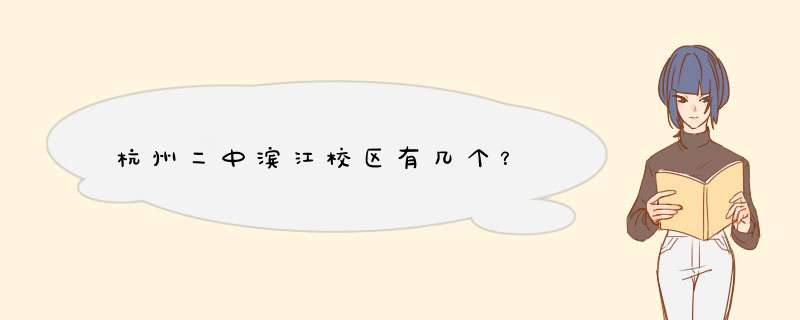 杭州二中滨江校区有几个？